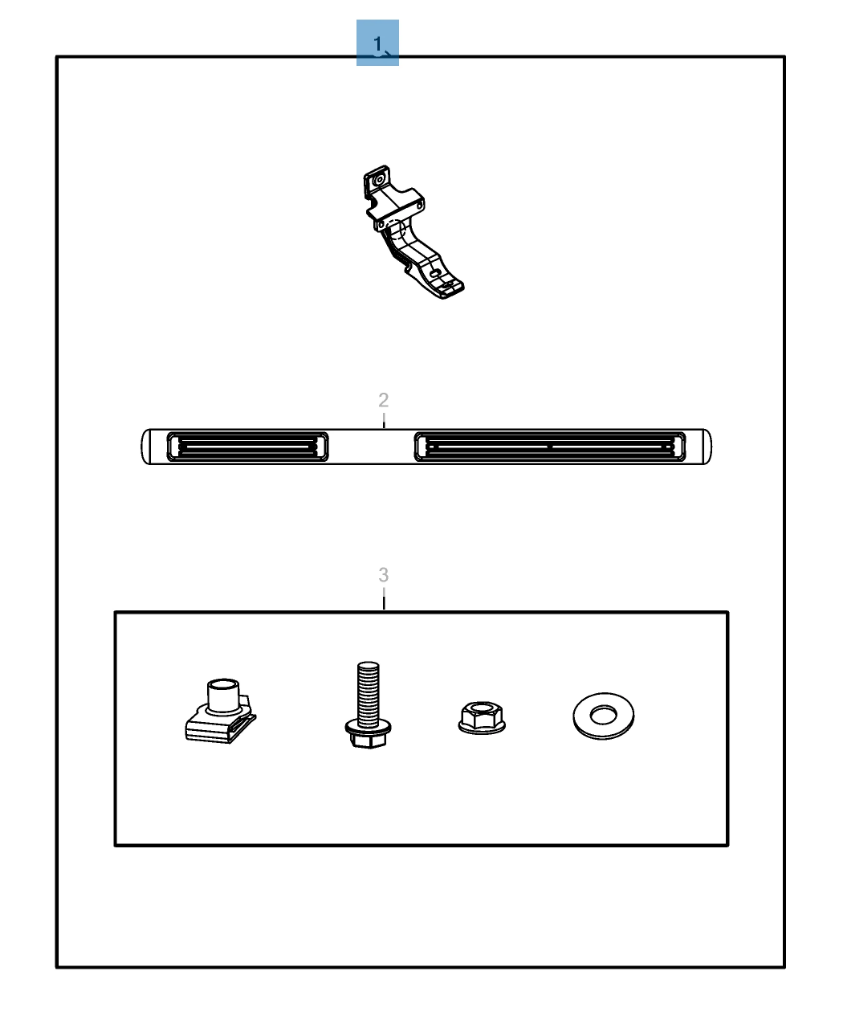 1

2

3